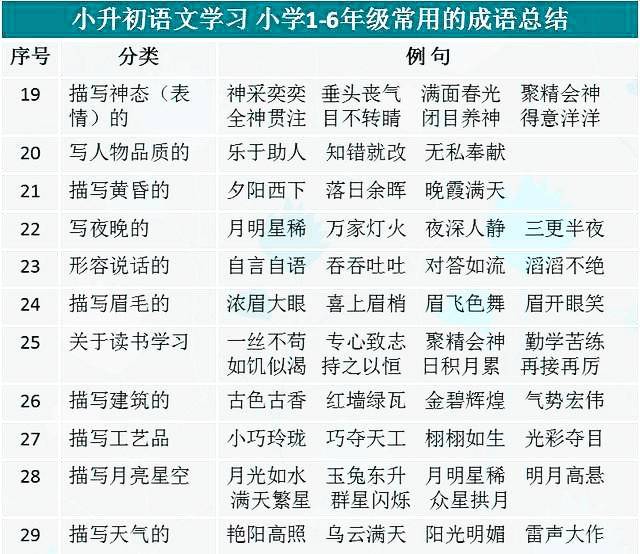 小升初语文学习 小学1-6年级常用的成语总结

| 序号 | 分类 | 例句 |
|---|---|---|
| 19 | 描写神态（表情）的 | 神采奕奕 垂头丧气 满面春光 聚精会神 全神贯注 目不转睛 闭目养神 得意洋洋 |
| 20 | 写人物品质的 | 乐于助人 知错就改 无私奉献 |
| 21 | 描写黄昏的 | 夕阳西下 落日余晖 晚霞满天 |
| 22 | 写夜晚的 | 月明星稀 万家灯火 夜深人静 三更半夜 |
| 23 | 形容说话的 | 自言自语 吞吞吐吐 对答如流 滔滔不绝 |
| 24 | 描写眉毛的 | 浓眉大眼 喜上眉梢 眉飞色舞 眉开眼笑 |
| 25 | 关于读书学习 | 一丝不苟 专心致志 聚精会神 勤学苦练 如饥似渴 持之以恒 日积月累 再接再厉 |
| 26 | 描写建筑的 | 古色古香 红墙绿瓦 金碧辉煌 气势宏伟 |
| 27 | 描写工艺品 | 小巧玲珑 巧夺天工 栩栩如生 光彩夺目 |
| 28 | 描写月亮星空 | 月光如水 玉兔东升 月明星稀 明月高悬 满天繁星 群星闪烁 众星拱月 |
| 29 | 描写天气的 | 艳阳高照 乌云满天 阳光明媚 雷声大作 |